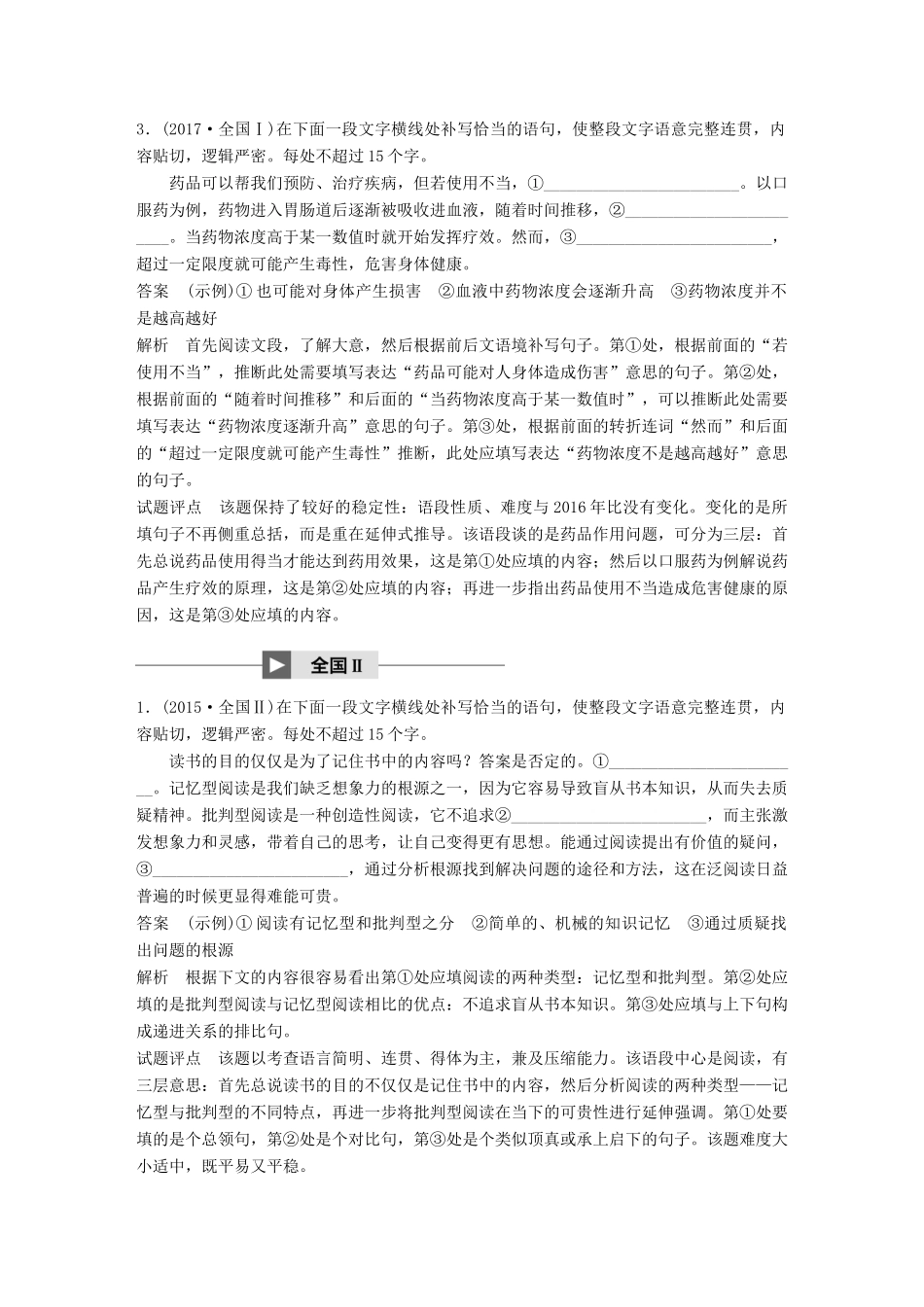 3．(2017·全国Ⅰ)在下面一段文字横线处补写恰当的语句，使整段文字语意完整连贯，内容贴切，逻辑严密。每处不超过15个字。

药品可以帮我们预防、治疗疾病，但若使用不当，①________________________。以口服药为例，药物进入胃肠道后逐渐被吸收进血液，随着时间推移，②________________________。当药物浓度高于某一数值时就开始发挥疗效。然而，③________________________，超过一定限度就可能产生毒性，危害身体健康。

答案 (示例)①也可能对身体产生损害 ②血液中药物浓度会逐渐升高 ③药物浓度并不是越高越好

解析 首先阅读文段，了解大意，然后根据前后文语境补写句子。第①处，根据前面的“若使用不当”，推断此处需要填写表达“药品可能对人身体造成伤害”意思的句子。第②处，根据前面的“随着时间推移”和后面的“当药物浓度高于某一数值时”，可以推断此处需要填写表达“药物浓度逐渐升高”意思的句子。第③处，根据前面的转折连词“然而”和后面的“超过一定限度就可能产生毒性”推断，此处应填写表达“药物浓度不是越高越好”意思的句子。

试题评点 该题保持了较好的稳定性：语段性质、难度与2016年比没有变化。变化的是所填句子不再侧重总括，而是重在延伸式推导。该语段谈的是药品作用问题，可分为三层：首先总说药品使用得当才能达到药用效果，这是第①处应填的内容；然后以口服药为例解说药品产生疗效的原理，这是第②处应填的内容；再进一步指出药品使用不当造成危害健康的原因，这是第③处应填的内容。

全国Ⅱ

1．(2015·全国Ⅱ)在下面一段文字横线处补写恰当的语句，使整段文字语意完整连贯，内容贴切，逻辑严密。每处不超过15个字。

读书的目的仅仅是为了记住书中的内容吗？答案是否定的。①________________________。记忆型阅读是我们缺乏想象力的根源之一，因为它容易导致盲从书本知识，从而失去质疑精神。批判型阅读是一种创造性阅读，它不追求②________________________，而主张激发想象力和灵感，带着自己的思考，让自己变得更有思想。能通过阅读提出有价值的疑问，③________________________，通过分析根源找到解决问题的途径和方法，这在泛阅读日益普遍的时候更显得难能可贵。

答案 (示例)①阅读有记忆型和批判型之分 ②简单的、机械的知识记忆 ③通过质疑找出问题的根源

解析 根据下文的内容很容易看出第①处应填阅读的两种类型：记忆型和批判型。第②处应填的是批判型阅读与记忆型阅读相比的优点：不追求盲从书本知识。第③处应填与上下句构成递进关系的排比句。

试题评点 该题以考查语言简明、连贯、得体为主，兼及压缩能力。该语段中心是阅读，有三层意思：首先总说读书的目的不仅仅是记住书中的内容，然后分析阅读的两种类型——记忆型与批判型的不同特点，再进一步将批判型阅读在当下的可贵性进行延伸强调。第①处要填的是个总领句，第②处是个对比句，第③处是个类似顶真或承上启下的句子。该题难度大小适中，既平易又平稳。